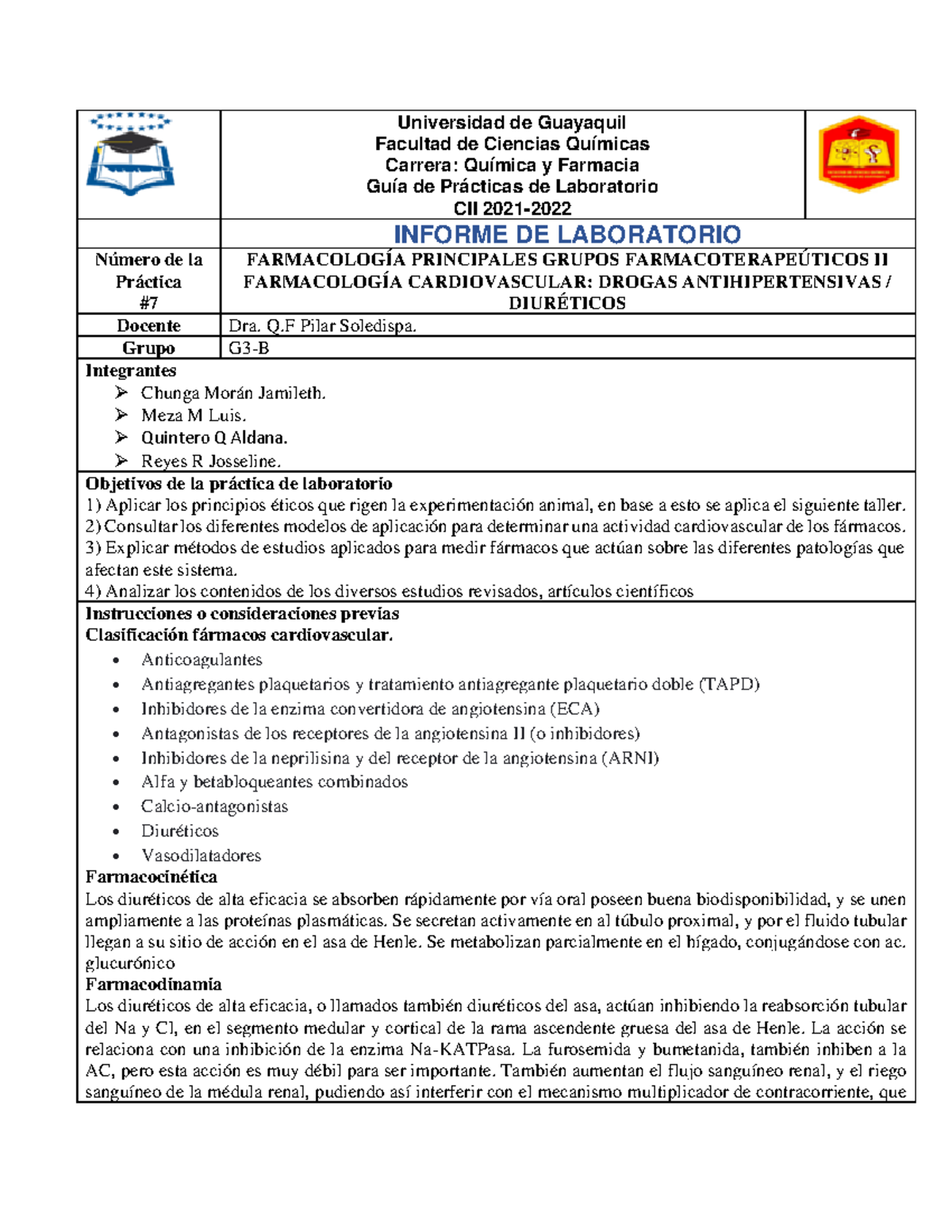 Universidad de Guayaquil
Facultad de Ciencias Químicas
Carrera: Química y Farmacia
Guía de Prácticas de Laboratorio
CII 2021-2022

INFORME DE LABORATORIO

| Número de la Práctica #7 | FARMACOLOGÍA PRINCIPALES GRUPOS FARMACOTERAPEÚTICOS II FARMACOLOGÍA CARDIOVASCULAR: DROGAS ANTIHIPERTENSIVAS / DIURÉTICOS |
|---|---|
| Docente | Dra. Q.F Pilar Soledispa. |
| Grupo | G3-B |

Integrantes
➢ Chunga Morán Jamileth.
➢ Meza M Luis.
➢ Quintero Q Aldana.
➢ Reyes R Josseline.

Objetivos de la práctica de laboratorio
1) Aplicar los principios éticos que rigen la experimentación animal, en base a esto se aplica el siguiente taller.
2) Consultar los diferentes modelos de aplicación para determinar una actividad cardiovascular de los fármacos.
3) Explicar métodos de estudios aplicados para medir fármacos que actúan sobre las diferentes patologías que afectan este sistema.
4) Analizar los contenidos de los diversos estudios revisados, artículos científicos

Instrucciones o consideraciones previas
Clasificación fármacos cardiovascular.
• Anticoagulantes
• Antiagregantes plaquetarios y tratamiento antiagregante plaquetario doble (TAPD)
• Inhibidores de la enzima convertidora de angiotensina (ECA)
• Antagonistas de los receptores de la angiotensina II (o inhibidores)
• Inhibidores de la neprilisina y del receptor de la angiotensina (ARNI)
• Alfa y betabloqueantes combinados
• Calcio-antagonistas
• Diuréticos
• Vasodilatadores

Farmacocinética
Los diuréticos de alta eficacia se absorben rápidamente por vía oral poseen buena biodisponibilidad, y se unen ampliamente a las proteínas plasmáticas. Se secretan activamente en al túbulo proximal, y por el fluido tubular llegan a su sitio de acción en el asa de Henle. Se metabolizan parcialmente en el hígado, conjugándose con ac. glucurónico

Farmacodinamia
Los diuréticos de alta eficacia, o llamados también diuréticos del asa, actúan inhibiendo la reabsorción tubular del Na y Cl, en el segmento medular y cortical de la rama ascendente gruesa del asa de Henle. La acción se relaciona con una inhibición de la enzima Na-KATPasa. La furosemida y bumetanida, también inhiben a la AC, pero esta acción es muy débil para ser importante. También aumentan el flujo sanguíneo renal, y el riego sanguíneo de la médula renal, pudiendo así interferir con el mecanismo multiplicador de contracorriente, que